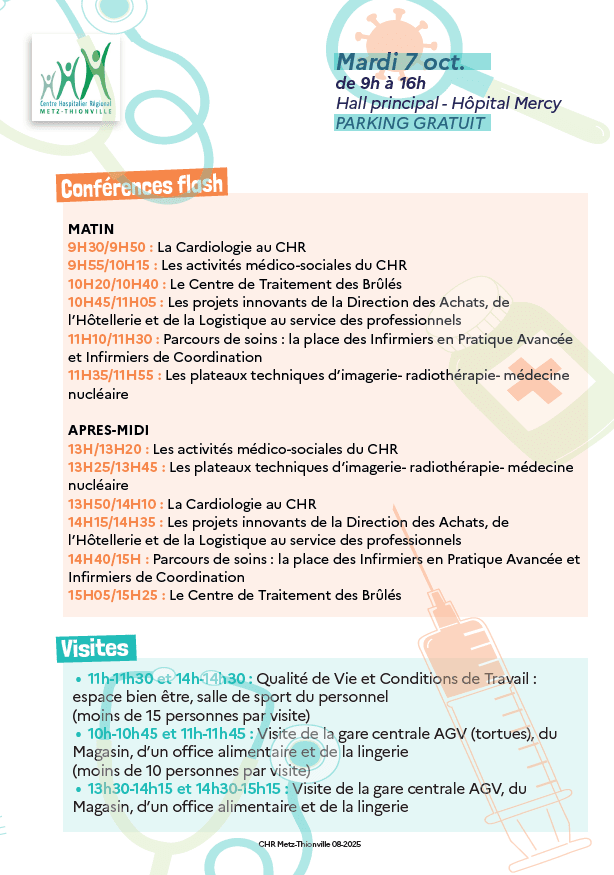 Centre Hospitalier Régional METZ-THIONVILLE

Mardi 7 oct.
de 9h à 16h
Hall principal - Hôpital Mercy
PARKING GRATUIT

Conférences flash

MATIN
9H30/9H50 : La Cardiologie au CHR
9H55/10H15 : Les activités médico-sociales du CHR
10H20/10H40 : Le Centre de Traitement des Brûlés
10H45/11H05 : Les projets innovants de la Direction des Achats, de l'Hôtellerie et de la Logistique au service des professionnels
11H10/11H30 : Parcours de soins : la place des Infirmiers en Pratique Avancée et Infirmiers de Coordination
11H35/11H55 : Les plateaux techniques d'imagerie- radiothérapie- médecine nucléaire

APRES-MIDI
13H/13H20 : Les activités médico-sociales du CHR
13H25/13H45 : Les plateaux techniques d'imagerie- radiothérapie- médecine nucléaire
13H50/14H10 : La Cardiologie au CHR
14H15/14H35 : Les projets innovants de la Direction des Achats, de l'Hôtellerie et de la Logistique au service des professionnels
14H40/15H : Parcours de soins : la place des Infirmiers en Pratique Avancée et Infirmiers de Coordination
15H05/15H25 : Le Centre de Traitement des Brûlés

Visites

• 11h-11h30 et 14h-14h30 : Qualité de Vie et Conditions de Travail : espace bien être, salle de sport du personnel
(moins de 15 personnes par visite)
• 10h-10h45 et 11h-11h45 : Visite de la gare centrale AGV (tortues), du Magasin, d'un office alimentaire et de la lingerie
(moins de 10 personnes par visite)
• 13h30-14h15 et 14h30-15h15 : Visite de la gare centrale AGV, du Magasin, d'un office alimentaire et de la lingerie

CHR Metz-Thionville 08-2025